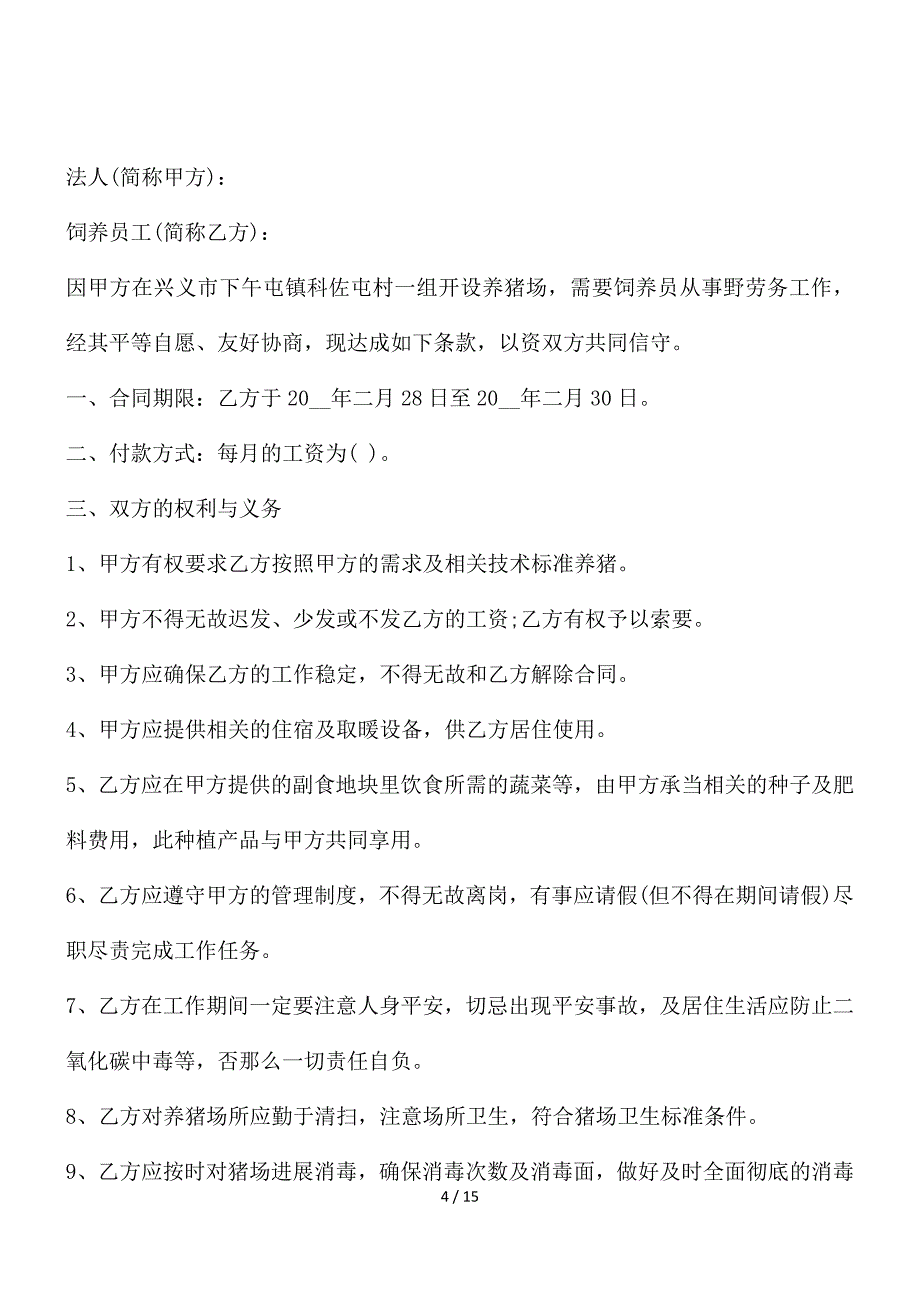 法人(简称甲方)：

饲养员工(简称乙方)：

因甲方在兴义市下午屯镇科佐屯村一组开设养猪场，需要饲养员从事野劳务工作，经其平等自愿、友好协商，现达成如下条款，以资双方共同信守。

一、合同期限：乙方于 20__年二月 28 日至 20__年二月 30 日。

二、付款方式：每月的工资为( )。

三、双方的权利与义务

1、甲方有权要求乙方按照甲方的需求及相关技术标准养猪。

2、甲方不得无故迟发、少发或不发乙方的工资;乙方有权予以索要。

3、甲方应确保乙方的工作稳定，不得无故和乙方解除合同。

4、甲方应提供相关的住宿及取暖设备，供乙方居住使用。

5、乙方应在甲方提供的副食地块里饮食所需的蔬菜等，由甲方承当相关的种子及肥料费用，此种植产品与甲方共同享用。

6、乙方应遵守甲方的管理制度，不得无故离岗，有事应请假(但不得在期间请假)尽职尽责完成工作任务。

7、乙方在工作期间一定要注意人身平安，切忌出现平安事故，及居住生活应防止二氧化碳中毒等，否那么一切责任自负。

8、乙方对养猪场所应勤于清扫，注意场所卫生，符合猪场卫生标准条件。

9、乙方应按时对猪场进展消毒，确保消毒次数及消毒面，做好及时全面彻底的消毒

4 / 15